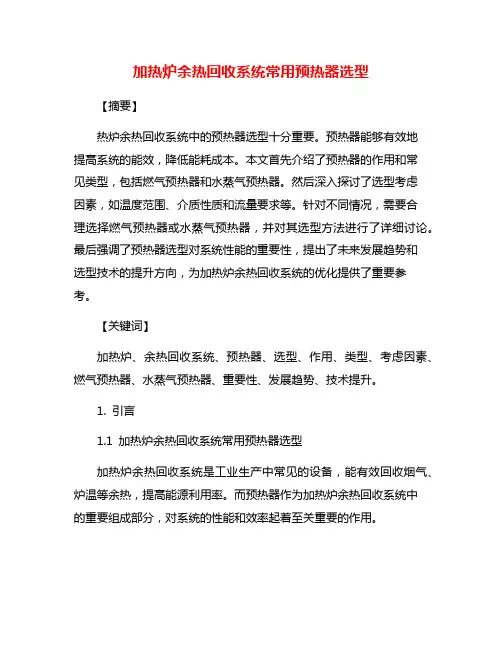 加热炉余热回收系统常用预热器选型

【摘要】

热炉余热回收系统中的预热器选型十分重要。预热器能够有效地提高系统的能效，降低能耗成本。本文首先介绍了预热器的作用和常见类型，包括燃气预热器和水蒸气预热器。然后深入探讨了选型考虑因素，如温度范围、介质性质和流量要求等。针对不同情况，需要合理选择燃气预热器或水蒸气预热器，并对其选型方法进行了详细讨论。最后强调了预热器选型对系统性能的重要性，提出了未来发展趋势和选型技术的提升方向，为加热炉余热回收系统的优化提供了重要参考。

【关键词】

加热炉、余热回收系统、预热器、选型、作用、类型、考虑因素、燃气预热器、水蒸气预热器、重要性、发展趋势、技术提升。

1. 引言

1.1 加热炉余热回收系统常用预热器选型

加热炉余热回收系统是工业生产中常见的设备，能有效回收烟气、炉温等余热，提高能源利用率。而预热器作为加热炉余热回收系统中的重要组成部分，对系统的性能和效率起着至关重要的作用。